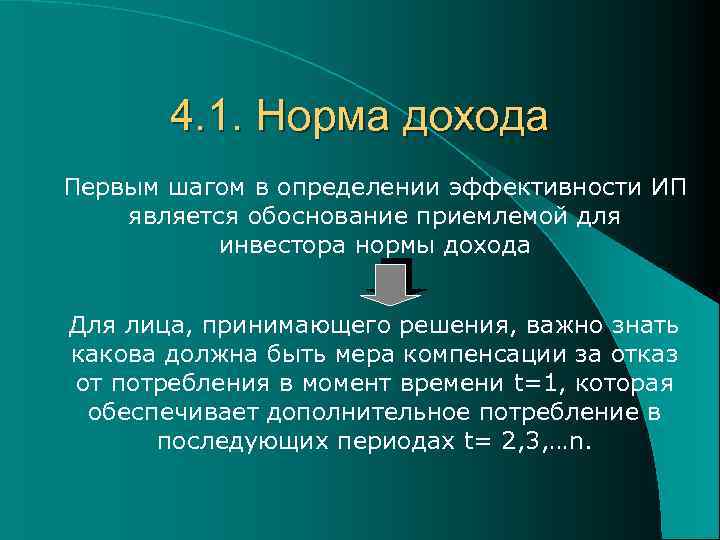 4.1. Норма дохода

Первым шагом в определении эффективности ИП является обоснование приемлемой для инвестора нормы дохода

Для лица, принимающего решения, важно знать какова должна быть мера компенсации за отказ от потребления в момент времени t=1, которая обеспечивает дополнительное потребление в последующих периодах t= 2,3,…n.